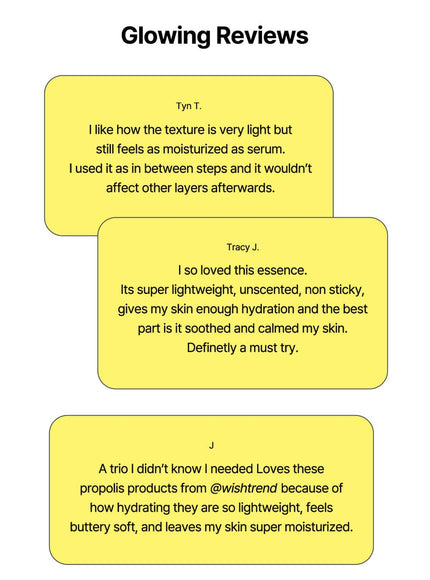 Glowing Reviews

Tyn T.

I like how the texture is very light but still feels as moisturized as serum. I used it as in between steps and it wouldn't affect other layers afterwards.

Tracy J.

I so loved this essence. Its super lightweight, unscented, non sticky, gives my skin enough hydration and the best part is it soothed and calmed my skin. Definetly a must try.

J

A trio I didn't know I needed Loves these propolis products from @wishtrend because of how hydrating they are so lightweight, feels buttery soft, and leaves my skin super moisturized.